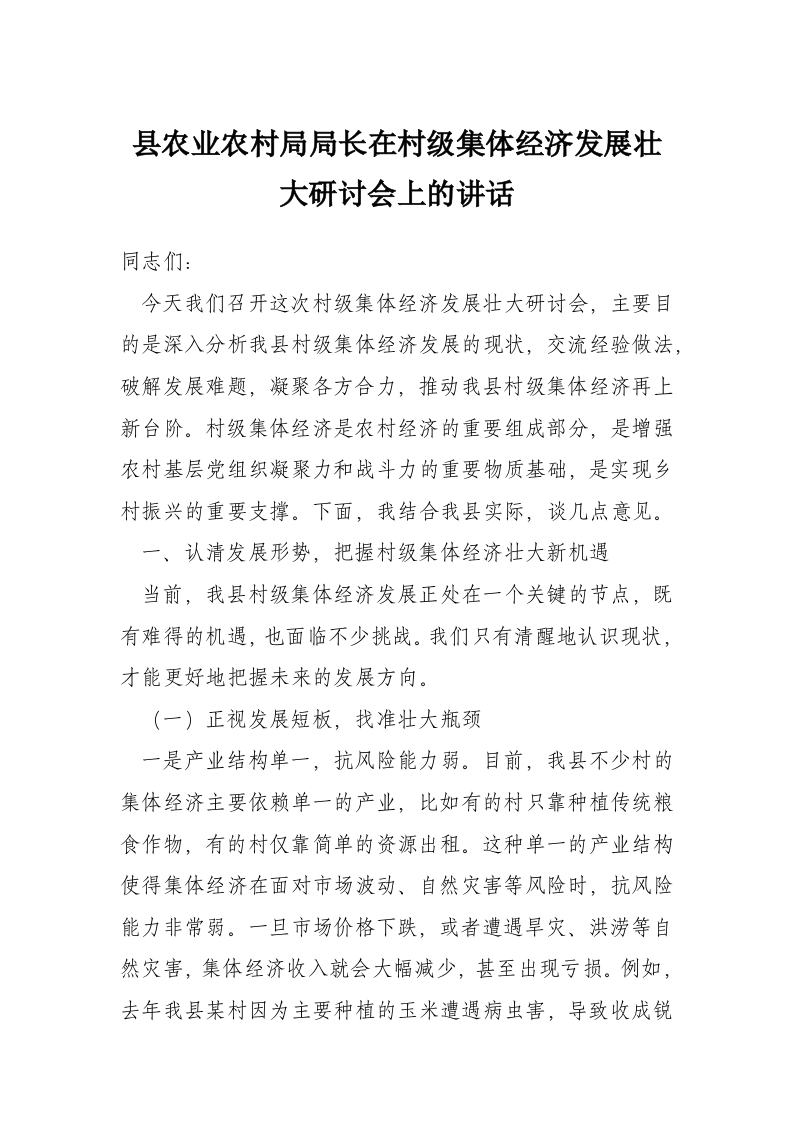 县农业农村局局长在村级集体经济发展壮大研讨会上的讲话

同志们：

今天我们召开这次村级集体经济发展壮大研讨会，主要目的是深入分析我县村级集体经济发展的现状，交流经验做法，破解发展难题，凝聚各方合力，推动我县村级集体经济再上新台阶。村级集体经济是农村经济的重要组成部分，是增强农村基层党组织凝聚力和战斗力的重要物质基础，是实现乡村振兴的重要支撑。下面，我结合我县实际，谈几点意见。

一、认清发展形势，把握村级集体经济壮大新机遇

当前，我县村级集体经济发展正处在一个关键的节点，既有难得的机遇，也面临不少挑战。我们只有清醒地认识现状，才能更好地把握未来的发展方向。

（一）正视发展短板，找准壮大瓶颈

一是产业结构单一，抗风险能力弱。目前，我县不少村的集体经济主要依赖单一的产业，比如有的村只靠种植传统粮食作物，有的村仅靠简单的资源出租。这种单一的产业结构使得集体经济在面对市场波动、自然灾害等风险时，抗风险能力非常弱。一旦市场价格下跌，或者遭遇旱灾、洪涝等自然灾害，集体经济收入就会大幅减少，甚至出现亏损。例如，去年我县某村因为主要种植的玉米遭遇病虫害，导致收成锐